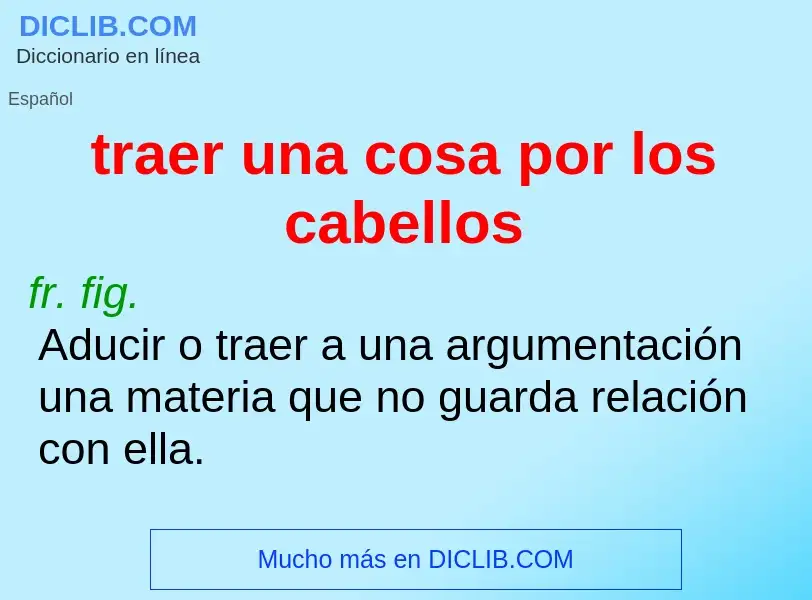 DICLIB.COM
Diccionario en línea

Español

traer una cosa por los cabellos

fr. fig.
Aducir o traer a una argumentación una materia que no guarda relación con ella.

Mucho más en DICLIB.COM